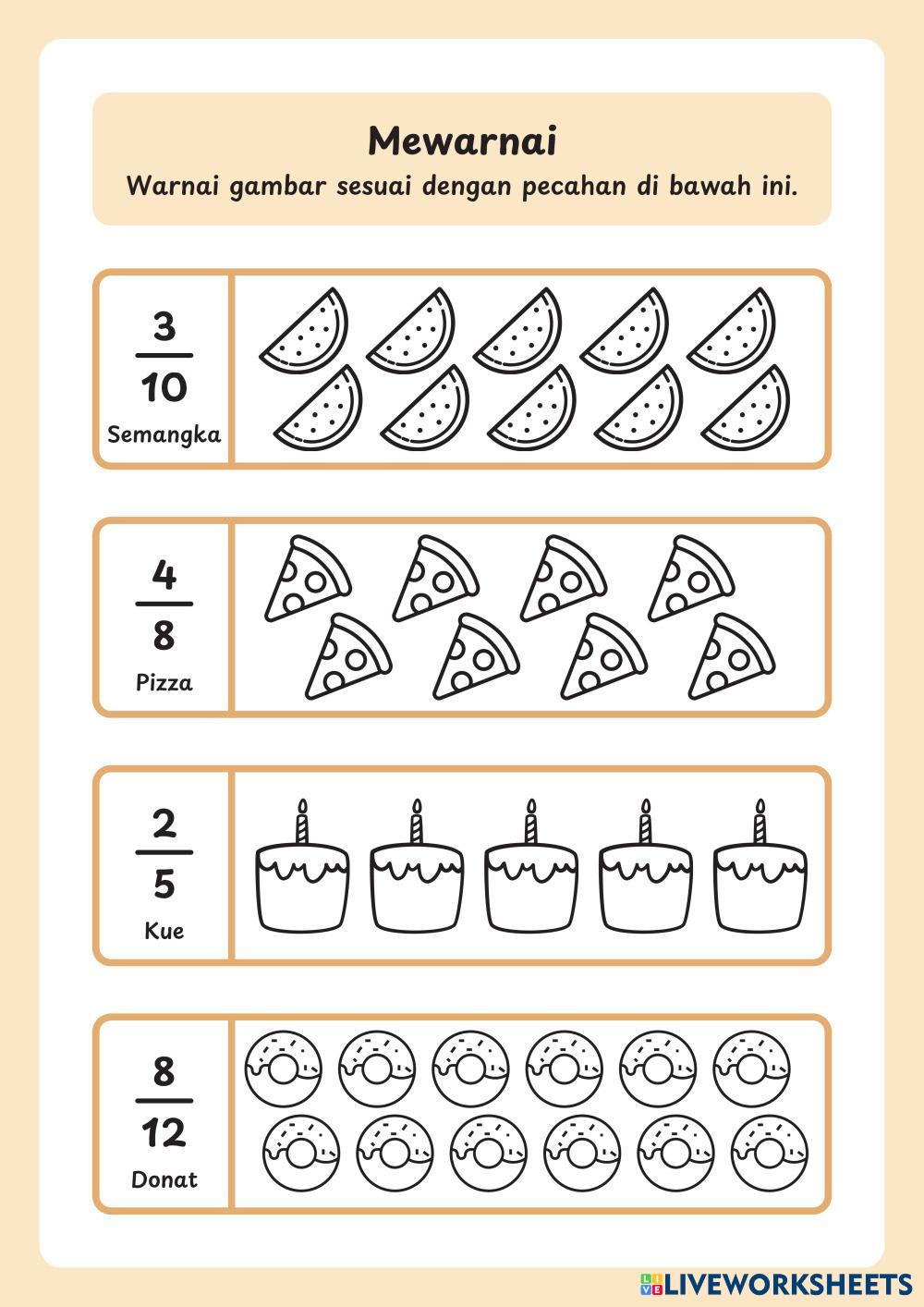 Mewarnai

Warnai gambar sesuai dengan pecahan di bawah ini.

$\frac{3}{10}$
Semangka

$\frac{4}{8}$
Pizza

$\frac{2}{5}$
Kue

$\frac{8}{12}$
Donat

LIVEWORKSHEETS